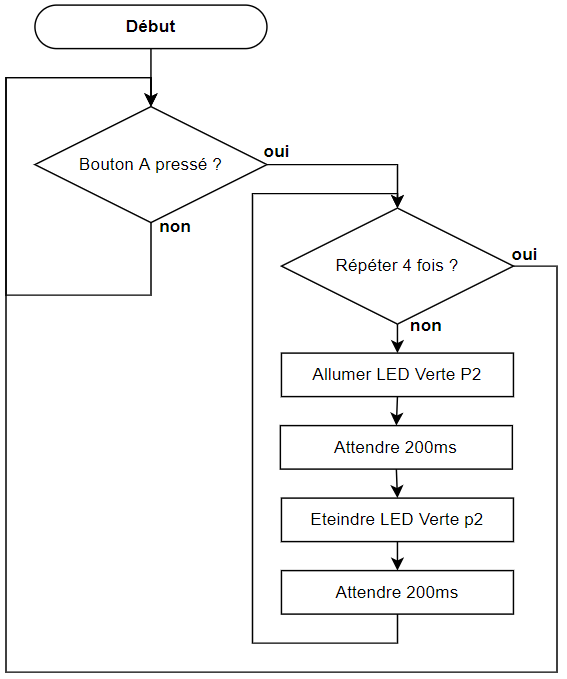 Début

Bouton A pressé ?

oui

non

Répéter 4 fois ?

oui

non

Allumer LED Verte P2

Attendre 200ms

Eteindre LED Verte p2

Attendre 200ms